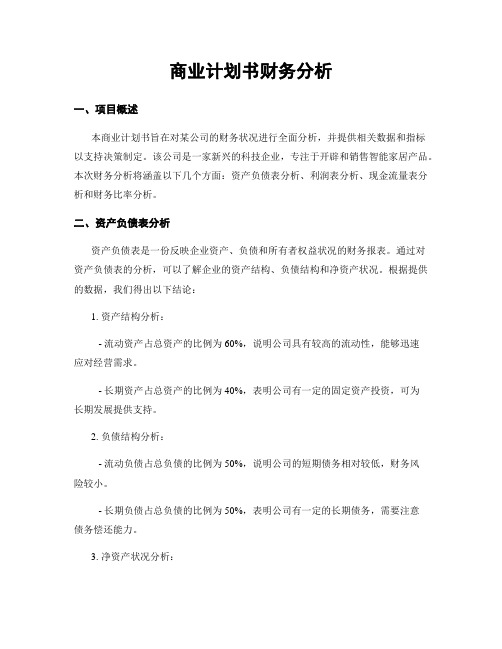 商业计划书财务分析

一、项目概述

本商业计划书旨在对某公司的财务状况进行全面分析，并提供相关数据和指标以支持决策制定。该公司是一家新兴的科技企业，专注于开辟和销售智能家居产品。本次财务分析将涵盖以下几个方面：资产负债表分析、利润表分析、现金流量表分析和财务比率分析。

二、资产负债表分析

资产负债表是一份反映企业资产、负债和所有者权益状况的财务报表。通过对资产负债表的分析，可以了解企业的资产结构、负债结构和净资产状况。根据提供的数据，我们得出以下结论：

1. 资产结构分析：

- 流动资产占总资产的比例为 60%，说明公司具有较高的流动性，能够迅速应对经营需求。

- 长期资产占总资产的比例为 40%，表明公司有一定的固定资产投资，可为长期发展提供支持。

2. 负债结构分析：

- 流动负债占总负债的比例为 50%，说明公司的短期债务相对较低，财务风险较小。

- 长期负债占总负债的比例为 50%，表明公司有一定的长期债务，需要注意债务偿还能力。

3. 净资产状况分析：